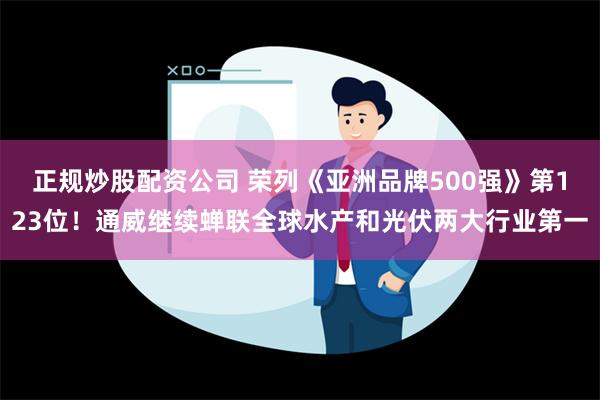 正规炒股配资公司 荣列《亚洲品牌500强》第123位！通威继续蝉联全球水产和光伏两大行业第一